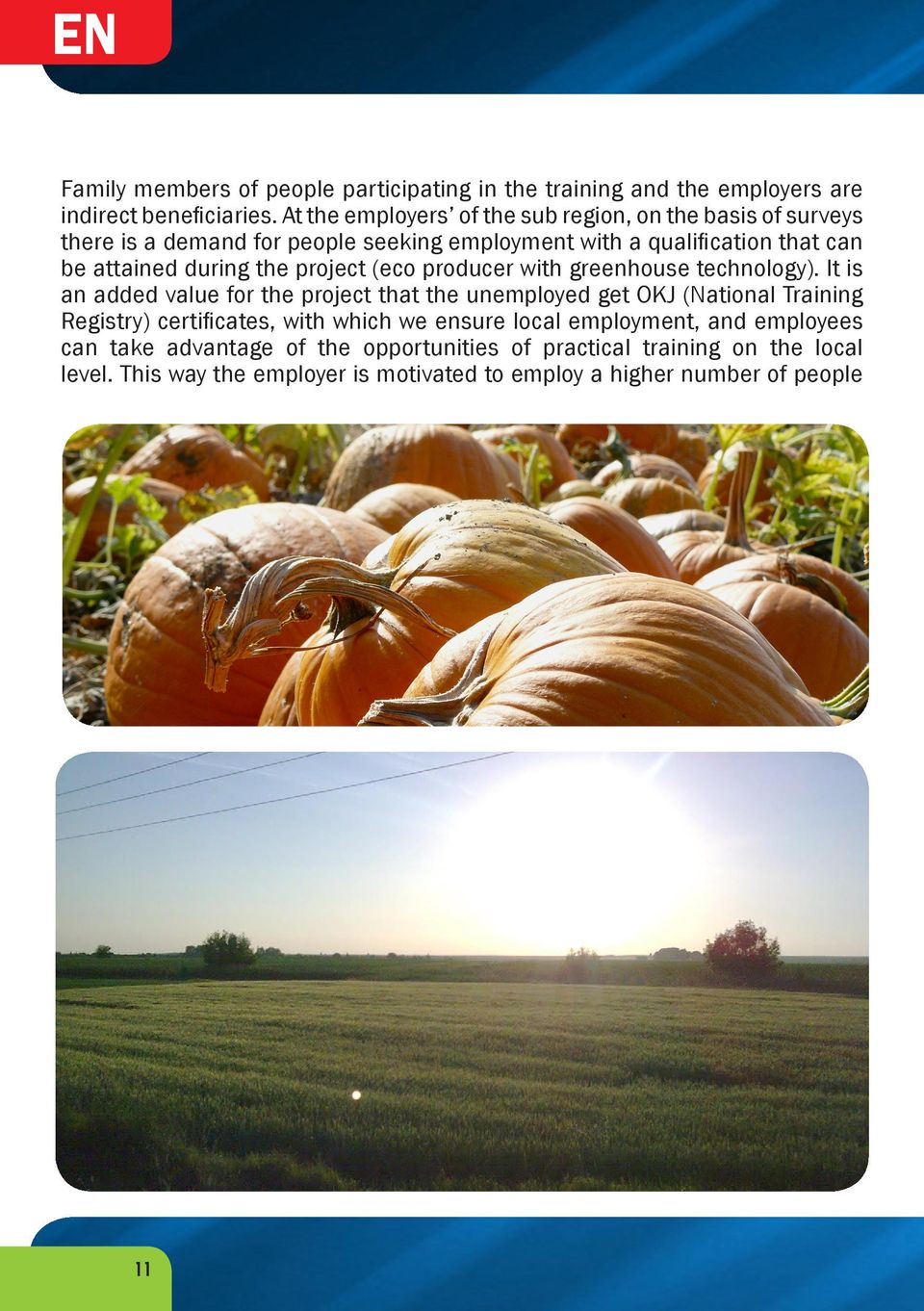 EN

Family members of people participating in the training and the employers are indirect beneficiaries. At the employers' of the sub region, on the basis of surveys there is a demand for people seeking employment with a qualification that can be attained during the project (eco producer with greenhouse technology). It is an added value for the project that the unemployed get OKJ (National Training Registry) certificates, with which we ensure local employment, and employees can take advantage of the opportunities of practical training on the local level. This way the employer is motivated to employ a higher number of people

11